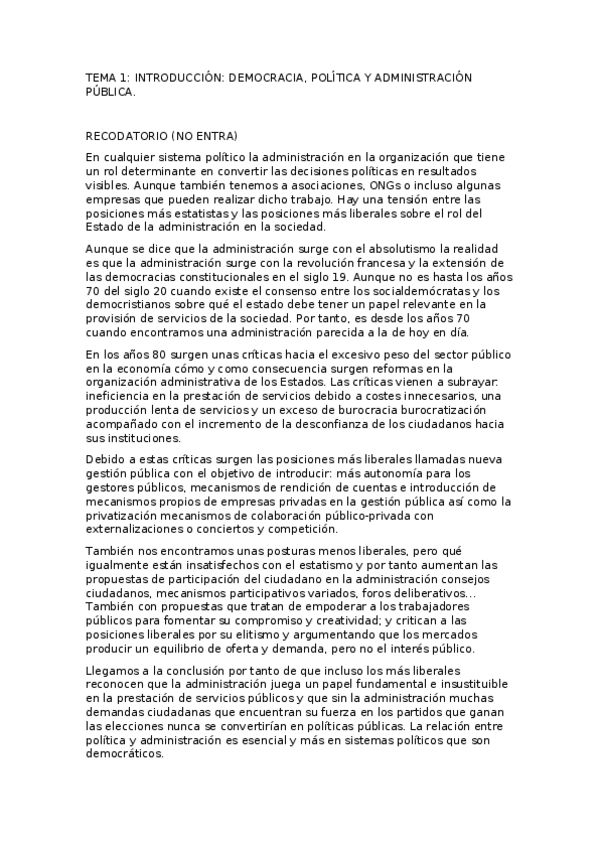 TEMA 1: INTRODUCCIÓN: DEMOCRACIA, POLÍTICA Y ADMINISTRACIÓN PÚBLICA.

RECODATORIO (NO ENTRA)

En cualquier sistema político la administración en la organización que tiene un rol determinante en convertir las decisiones políticas en resultados visibles. Aunque también tenemos a asociaciones, ONGs o incluso algunas empresas que pueden realizar dicho trabajo. Hay una tensión entre las posiciones más estatistas y las posiciones más liberales sobre el rol del Estado de la administración en la sociedad.

Aunque se dice que la administración surge con el absolutismo la realidad es que la administración surge con la revolución francesa y la extensión de las democracias constitucionales en el siglo 19. Aunque no es hasta los años 70 del siglo 20 cuando existe el consenso entre los socialdemócratas y los democristianos sobre qué el estado debe tener un papel relevante en la provisión de servicios de la sociedad. Por tanto, es desde los años 70 cuando encontramos una administración parecida a la de hoy en día.

En los años 80 surgen unas críticas hacia el excesivo peso del sector público en la economía cómo y como consecuencia surgen reformas en la organización administrativa de los Estados. Las críticas vienen a subrayar: ineficiencia en la prestación de servicios debido a costes innecesarios, una producción lenta de servicios y un exceso de burocracia burocratización acompañado con el incremento de la desconfianza de los ciudadanos hacia sus instituciones.

Debido a estas críticas surgen las posiciones más liberales llamadas nueva gestión pública con el objetivo de introducir: más autonomía para los gestores públicos, mecanismos de rendición de cuentas e introducción de mecanismos propios de empresas privadas en la gestión pública así como la privatización mecanismos de colaboración público-privada con externalizaciones o conciertos y competición.

También nos encontramos unas posturas menos liberales, pero qué igualmente están insatisfechos con el estatismo y por tanto aumentan las propuestas de participación del ciudadano en la administración consejos ciudadanos, mecanismos participativos variados, foros deliberativos… También con propuestas que tratan de empoderar a los trabajadores públicos para fomentar su compromiso y creatividad; y critican a las posiciones liberales por su elitismo y argumentando que los mercados producir un equilibrio de oferta y demanda, pero no el interés público.

Llegamos a la conclusión por tanto de que incluso los más liberales reconocen que la administración juega un papel fundamental e insustituible en la prestación de servicios públicos y que sin la administración muchas demandas ciudadanas que encuentran su fuerza en los partidos que ganan las elecciones nunca se convertirían en políticas públicas. La relación entre política y administración es esencial y más en sistemas políticos que son democráticos.